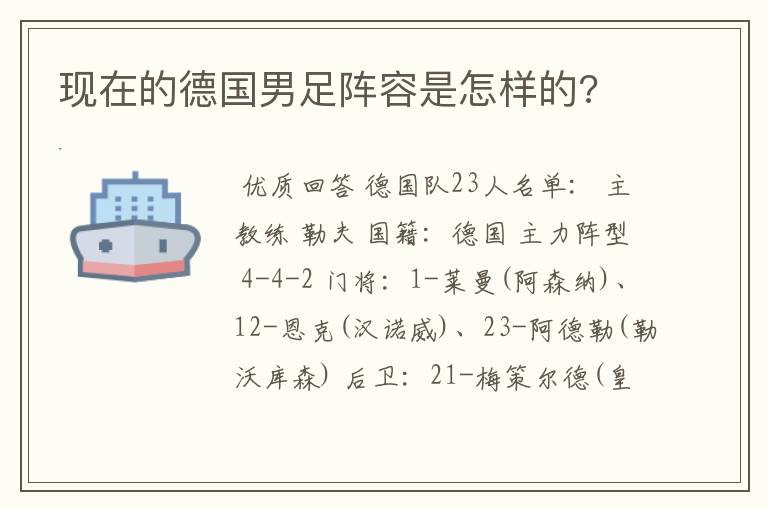 现在的德国男足阵容是怎样的?

优质回答 德国队23人名单: 主教练 勒夫 国籍: 德国 主力阵型 4-4-2 门将: 1-莱曼(阿森纳)、12-恩克(汉诺威)、23-阿德勒(勒沃库森) 后卫: 21-梅策尔德(皇